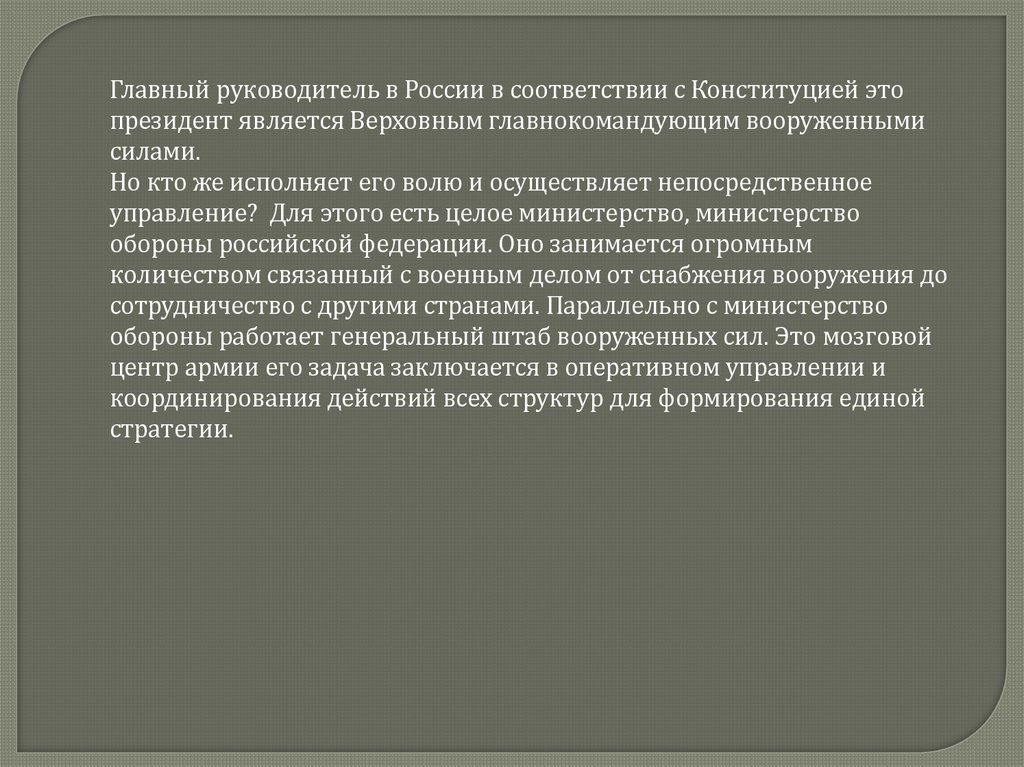 Главный руководитель в России в соответствии с Конституцией это президент является Верховным главнокомандующим вооруженными силами.
Но кто же исполняет его волю и осуществляет непосредственное управление? Для этого есть целое министерство, министерство обороны российской федерации. Оно занимается огромным количеством связанный с военным делом от снабжения вооружения до сотрудничество с другими странами. Параллельно с министерство обороны работает генеральный штаб вооруженных сил. Это мозговой центр армии его задача заключается в оперативном управлении и координирования действий всех структур для формирования единой стратегии.